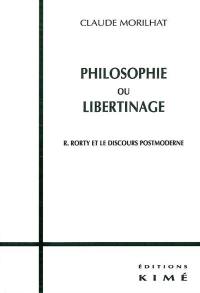 CLAUDE MORILHAT

PHILOSOPHIE
OU
LIBERTINAGE

R. RORTY ET LE DISCOURS POSTMODERNE

ÉDITIONS
KIMÉ